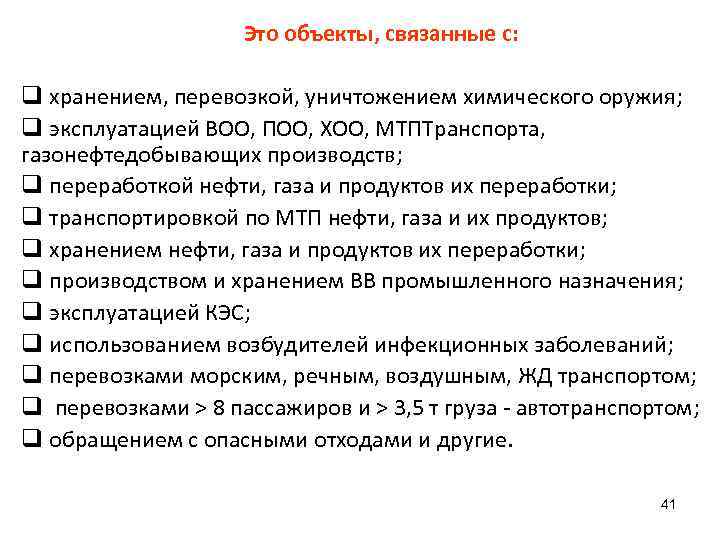 Это объекты, связанные с:

❑ хранением, перевозкой, уничтожением химического оружия;
❑ эксплуатацией ВОО, ПОО, ХОО, МТПТранспорта, газонефтедобывающих производств;
❑ переработкой нефти, газа и продуктов их переработки;
❑ транспортировкой по МТП нефти, газа и их продуктов;
❑ хранением нефти, газа и продуктов их переработки;
❑ производством и хранением ВВ промышленного назначения;
❑ эксплуатацией КЭС;
❑ использованием возбудителей инфекционных заболеваний;
❑ перевозками морским, речным, воздушным, ЖД транспортом;
❑ перевозками > 8 пассажиров и > 3,5 т груза - автотранспортом;
❑ обращением с опасными отходами и другие.

41